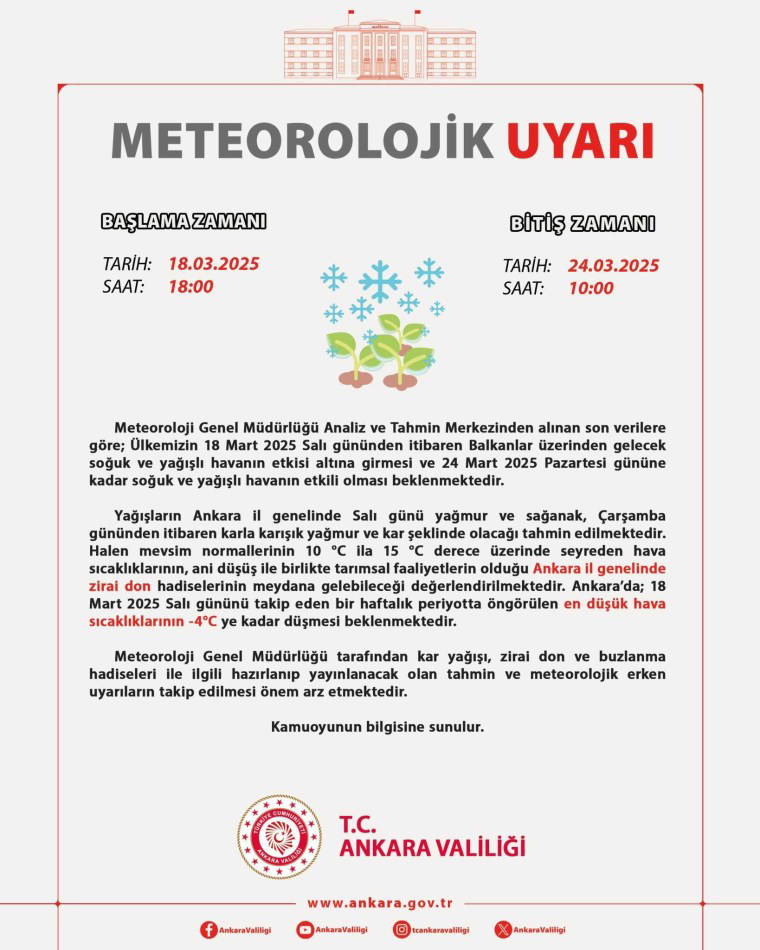 METEOROLOJİK UYARI

BAŞLAMA ZAMANI

TARİH: 18.03.2025
SAAT: 18:00

BİTİŞ ZAMANI

TARİH: 24.03.2025
SAAT: 10:00

Meteoroloji Genel Müdürlüğü Analiz ve Tahmin Merkezinden alınan son verilere göre; Ülkemizin 18 Mart 2025 Salı gününden itibaren Balkanlar üzerinden gelecek soğuk ve yağışlı havanın etkisi altına girmesi ve 24 Mart 2025 Pazartesi gününe kadar soğuk ve yağışlı havanın etkili olması beklenmektedir.

Yağışların Ankara il genelinde Salı günü yağmur ve sağanak, Çarşamba gününden itibaren karla karışık yağmur ve kar şeklinde olacağı tahmin edilmektedir. Halen mevsim normallerinin 10 °C ila 15 °C derece üzerinde seyreden hava sıcaklıklarının, ani düşüş ile birlikte tarımsal faaliyetlerin olduğu Ankara il genelinde zirai don hadiselerinin meydana gelebileceği değerlendirilmektedir. Ankara'da; 18 Mart 2025 Salı gününü takip eden bir haftalık periyotta öngörülen en düşük hava sıcaklıklarının -4°C ye kadar düşmesi beklenmektedir.

Meteoroloji Genel Müdürlüğü tarafından kar yağışı, zirai don ve buzlanma hadiseleri ile ilgili hazırlanıp yayınlanacak olan tahmin ve meteorolojik erken uyarıların takip edilmesi önem arz etmektedir.

Kamuoyunun bilgisine sunulur.

TÜRKİYE CUMHURİYETİ ANKARA VALİLİĞİ

T.C.
ANKARA VALİLİĞİ

www.ankara.gov.tr

AnkaraValiligi AnkaraValiligi tcankaravaliligi AnkaraValiligi